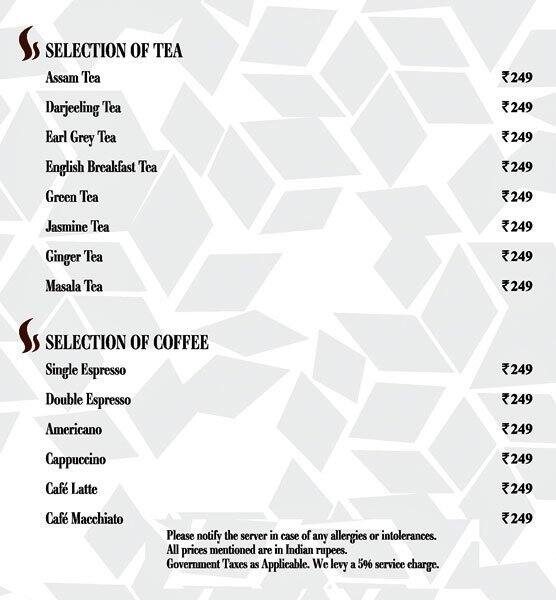 SELECTION OF TEA

Assam Tea ₹249

Darjeeling Tea ₹249

Earl Grey Tea ₹249

English Breakfast Tea ₹249

Green Tea ₹249

Jasmine Tea ₹249

Ginger Tea ₹249

Masala Tea ₹249

SELECTION OF COFFEE

Single Espresso ₹249

Double Espresso ₹249

Americano ₹249

Cappuccino ₹249

Café Latte ₹249

Café Macchiato ₹249

Please notify the server in case of any allergies or intolerances.
All prices mentioned are in Indian rupees.
Government Taxes as Applicable. We levy a 5% service charge.